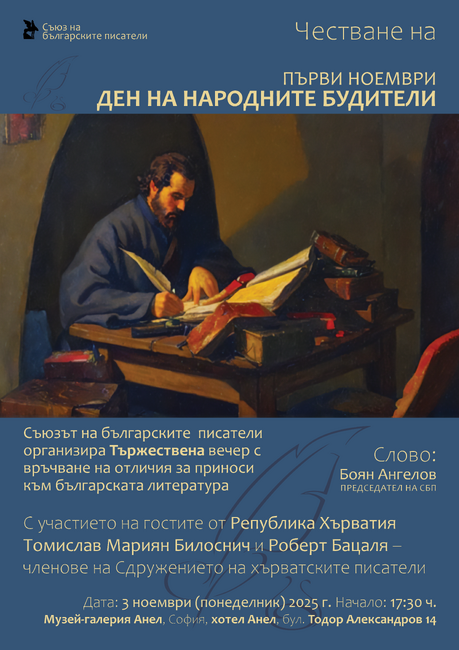 Съюз на българските писатели

Честване на

ПЪРВИ НОЕМВРИ
ДЕН НА НАРОДНИТЕ БУДИТЕЛИ

Съюзът на българските писатели организира Тържествена вечер с връчване на отличия за приноси към българската литература

Слово:
Боян Ангелов
ПРЕДСЕДАТЕЛ НА СБП

С участието на гостите от Република Хърватия Томислав Мариян Билоснич и Роберт Бацаля – членове на Сдружението на хърватските писатели

Дата: 3 ноември (понеделник) 2025 г. Начало: 17:30 ч.
Музей-галерия Анел, София, хотел Анел, бул. Тодор Александров 14